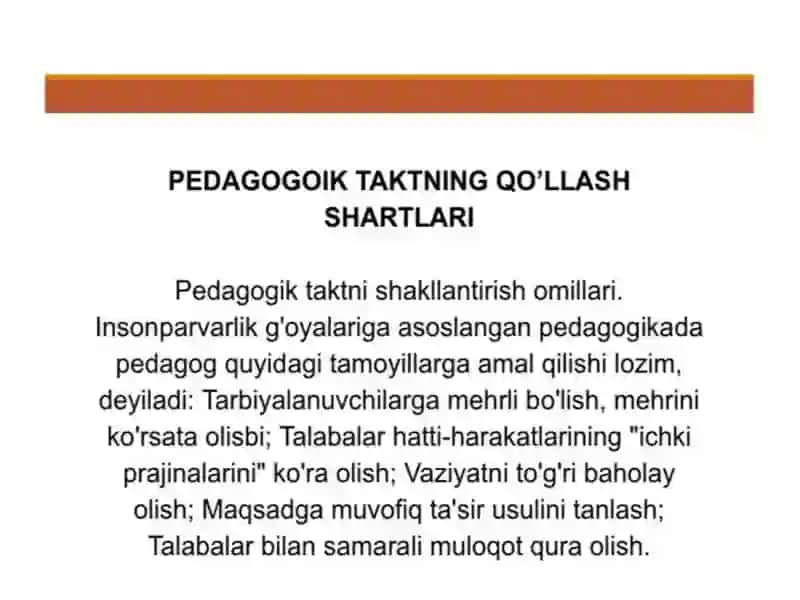 PEDAGOGOIK TAKTNING QO’LLASH SHARTLARI

Pedagogik taktni shakllantirish omillari. Insonparvarlik g'oyalariga asoslangan pedagogikada pedagog quyidagi tamoyillarga amal qilishi lozim, deyiladi: Tarbiyalanuvchilarga mehrli bo'lish, mehrini ko'rsata olisbi; Talabalar hatti-harakatlarining "ichki prajinalarini" ko'ra olish; Vaziyatni to'g'ri baholay olish; Maqsadga muvofiq ta'sir usulini tanlash; Talabalar bilan samarali muloqot qura olish.